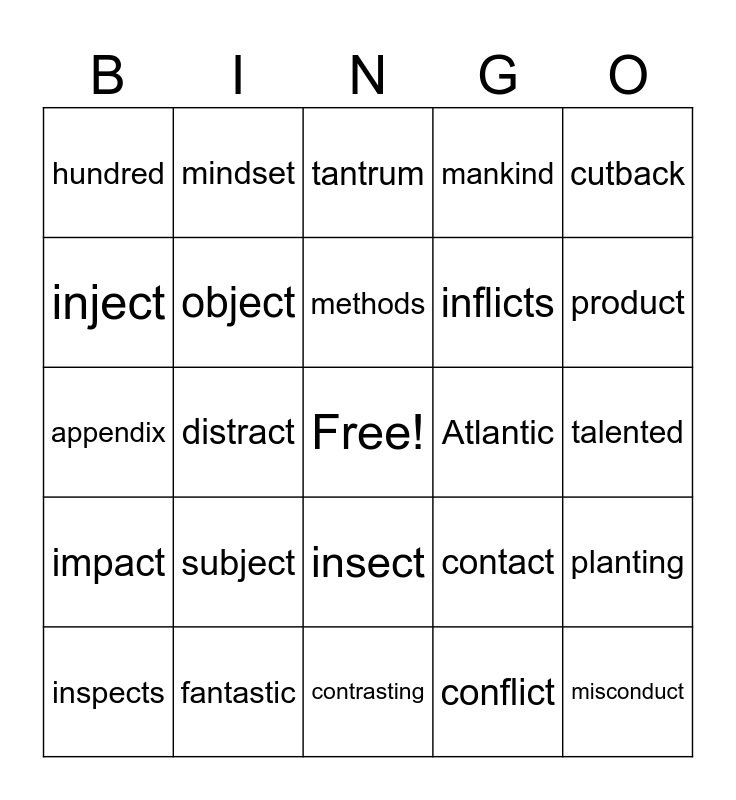 | B | I | N | G | O |
|---|---|---|---|---|
| hundred | mindset | tantrum | mankind | cutback |
| inject | object | methods | inflicts | product |
| appendix | distract | Free! | Atlantic | talented |
| impact | subject | insect | contact | planting |
| inspects | fantastic | contrasting | conflict | misconduct |